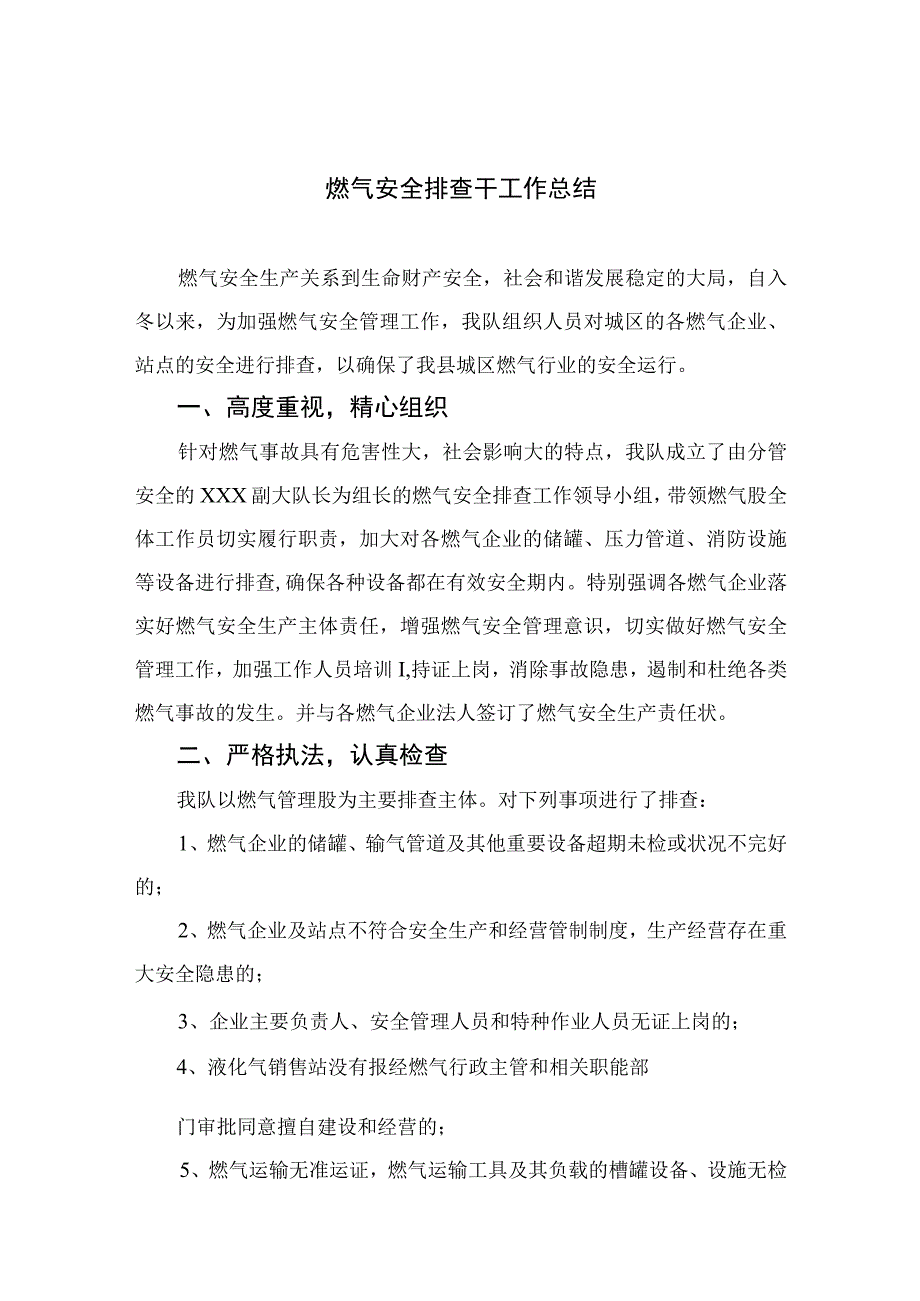 燃气安全排查干工作总结

燃气安全生产关系到生命财产安全，社会和谐发展稳定的大局，自入冬以来，为加强燃气安全管理工作，我队组织人员对城区的各燃气企业、站点的安全进行排查，以确保了我县城区燃气行业的安全运行。

一、高度重视，精心组织

针对燃气事故具有危害性大，社会影响大的特点，我队成立了由分管安全的XXX副大队长为组长的燃气安全排查工作领导小组，带领燃气股全体工作员切实履行职责，加大对各燃气企业的储罐、压力管道、消防设施等设备进行排查,确保各种设备都在有效安全期内。特别强调各燃气企业落实好燃气安全生产主体责任，增强燃气安全管理意识，切实做好燃气安全管理工作，加强工作人员培训I,持证上岗，消除事故隐患，遏制和杜绝各类燃气事故的发生。并与各燃气企业法人签订了燃气安全生产责任状。

二、严格执法，认真检查

我队以燃气管理股为主要排查主体。对下列事项进行了排查：

1、燃气企业的储罐、输气管道及其他重要设备超期未检或状况不完好的；

2、燃气企业及站点不符合安全生产和经营管制制度，生产经营存在重大安全隐患的；

3、企业主要负责人、安全管理人员和特种作业人员无证上岗的；

4、液化气销售站没有报经燃气行政主管和相关职能部

门审批同意擅自建设和经营的；

5、燃气运输无准运证，燃气运输工具及其负载的槽罐设备、设施无检